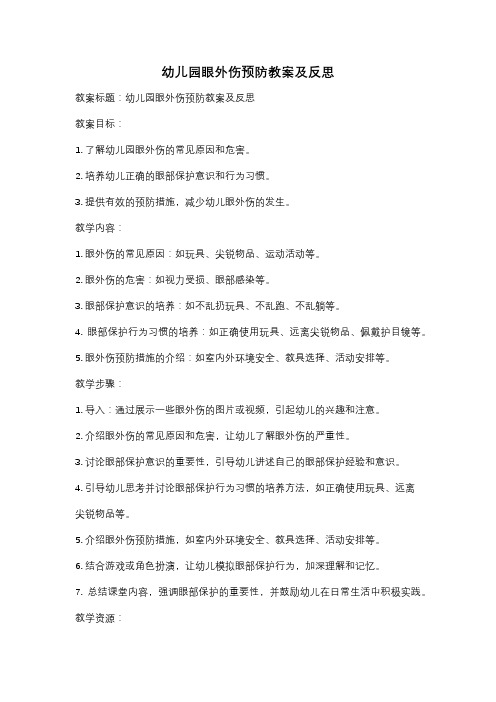 幼儿园眼外伤预防教案及反思

教案标题：幼儿园眼外伤预防教案及反思

教案目标：

1. 了解幼儿园眼外伤的常见原因和危害。

2. 培养幼儿正确的眼部保护意识和行为习惯。

3. 提供有效的预防措施，减少幼儿眼外伤的发生。

教学内容：

1. 眼外伤的常见原因：如玩具、尖锐物品、运动活动等。

2. 眼外伤的危害：如视力受损、眼部感染等。

3. 眼部保护意识的培养：如不乱扔玩具、不乱跑、不乱躺等。

4. 眼部保护行为习惯的培养：如正确使用玩具、远离尖锐物品、佩戴护目镜等。

5. 眼外伤预防措施的介绍：如室内外环境安全、教具选择、活动安排等。

教学步骤：

1. 导入：通过展示一些眼外伤的图片或视频，引起幼儿的兴趣和注意。

2. 介绍眼外伤的常见原因和危害，让幼儿了解眼外伤的严重性。

3. 讨论眼部保护意识的重要性，引导幼儿讲述自己的眼部保护经验和意识。

4. 引导幼儿思考并讨论眼部保护行为习惯的培养方法，如正确使用玩具、远离尖锐物品等。

5. 介绍眼外伤预防措施，如室内外环境安全、教具选择、活动安排等。

6. 结合游戏或角色扮演，让幼儿模拟眼部保护行为，加深理解和记忆。

7. 总结课堂内容，强调眼部保护的重要性，并鼓励幼儿在日常生活中积极实践。

教学资源：